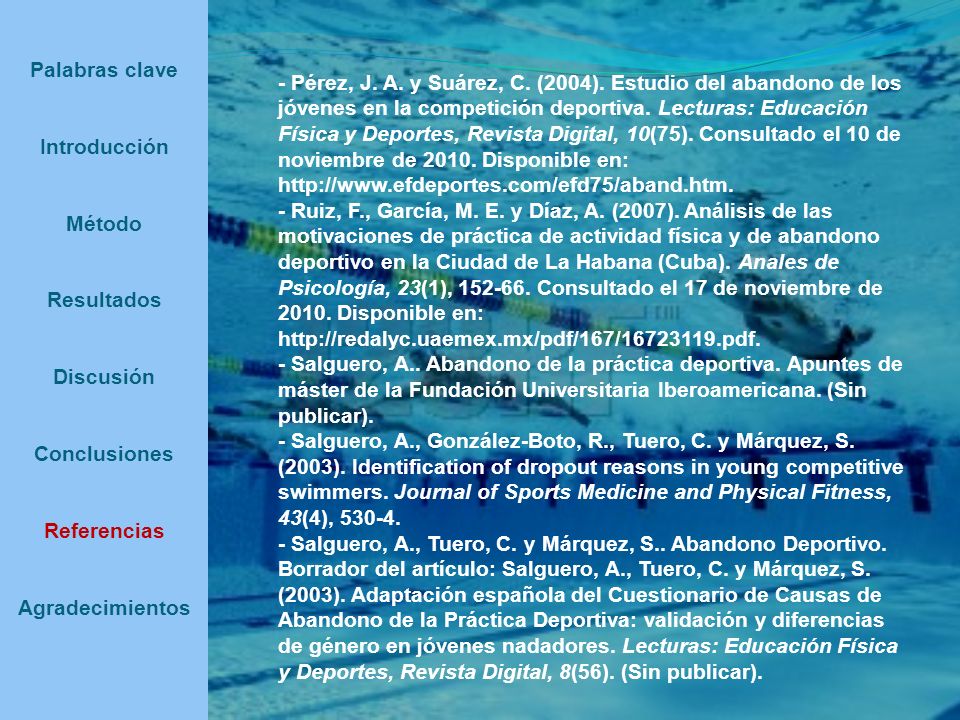 Palabras clave

Introducción

Método

Resultados

Discusión

Conclusiones

Referencias

Agradecimientos

- Pérez, J. A. y Suárez, C. (2004). Estudio del abandono de los jóvenes en la competición deportiva. Lecturas: Educación Física y Deportes, Revista Digital, 10(75). Consultado el 10 de noviembre de 2010. Disponible en: http://www.efdeportes.com/efd75/aband.htm.
- Ruiz, F., García, M. E. y Díaz, A. (2007). Análisis de las motivaciones de práctica de actividad física y de abandono deportivo en la Ciudad de La Habana (Cuba). Anales de Psicología, 23(1), 152-66. Consultado el 17 de noviembre de 2010. Disponible en: http://redalyc.uaemex.mx/pdf/167/16723119.pdf.
- Salguero, A.. Abandono de la práctica deportiva. Apuntes de máster de la Fundación Universitaria Iberoamericana. (Sin publicar).
- Salguero, A., González-Boto, R., Tuero, C. y Márquez, S. (2003). Identification of dropout reasons in young competitive swimmers. Journal of Sports Medicine and Physical Fitness, 43(4), 530-4.
- Salguero, A., Tuero, C. y Márquez, S.. Abandono Deportivo. Borrador del artículo: Salguero, A., Tuero, C. y Márquez, S. (2003). Adaptación española del Cuestionario de Causas de Abandono de la Práctica Deportiva: validación y diferencias de género en jóvenes nadadores. Lecturas: Educación Física y Deportes, Revista Digital, 8(56). (Sin publicar).